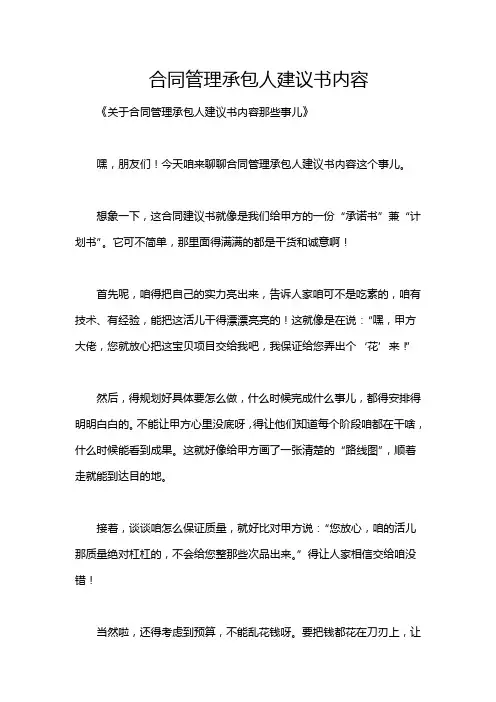 合同管理承包人建议书内容

《关于合同管理承包人建议书内容那些事儿》

嘿，朋友们！今天咱来聊聊合同管理承包人建议书内容这个事儿。

想象一下，这合同建议书就像是我们给甲方的一份“承诺书”兼“计划书”。它可不简单，那里面得满满的都是干货和诚意啊！

首先呢，咱得把自己的实力亮出来，告诉人家咱可不是吃素的，咱有技术、有经验，能把这活儿干得漂漂亮亮的！这就像是在说：“嘿，甲方大佬，您就放心把这宝贝项目交给我吧，我保证给您弄出个‘花’来！”

然后，得规划好具体要怎么做，什么时候完成什么事儿，都得安排得明明白白的。不能让甲方心里没底呀，得让他们知道每个阶段咱都在干啥，什么时候能看到成果。这就好像给甲方画了一张清楚的“路线图”，顺着走就能到达目的地。

接着，谈谈咱怎么保证质量，就好比对甲方说：“您放心，咱的活儿那质量绝对杠杠的，不会给您整那些次品出来。”得让人家相信交给咱没错！

当然啦，还得考虑到预算，不能乱花钱呀。要把钱都花在刀刃上，让